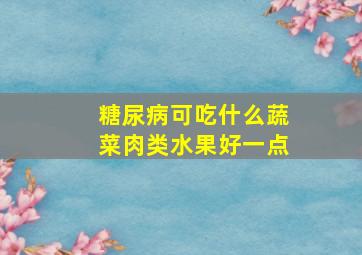 糖尿病可吃什么蔬菜肉类水果好一点